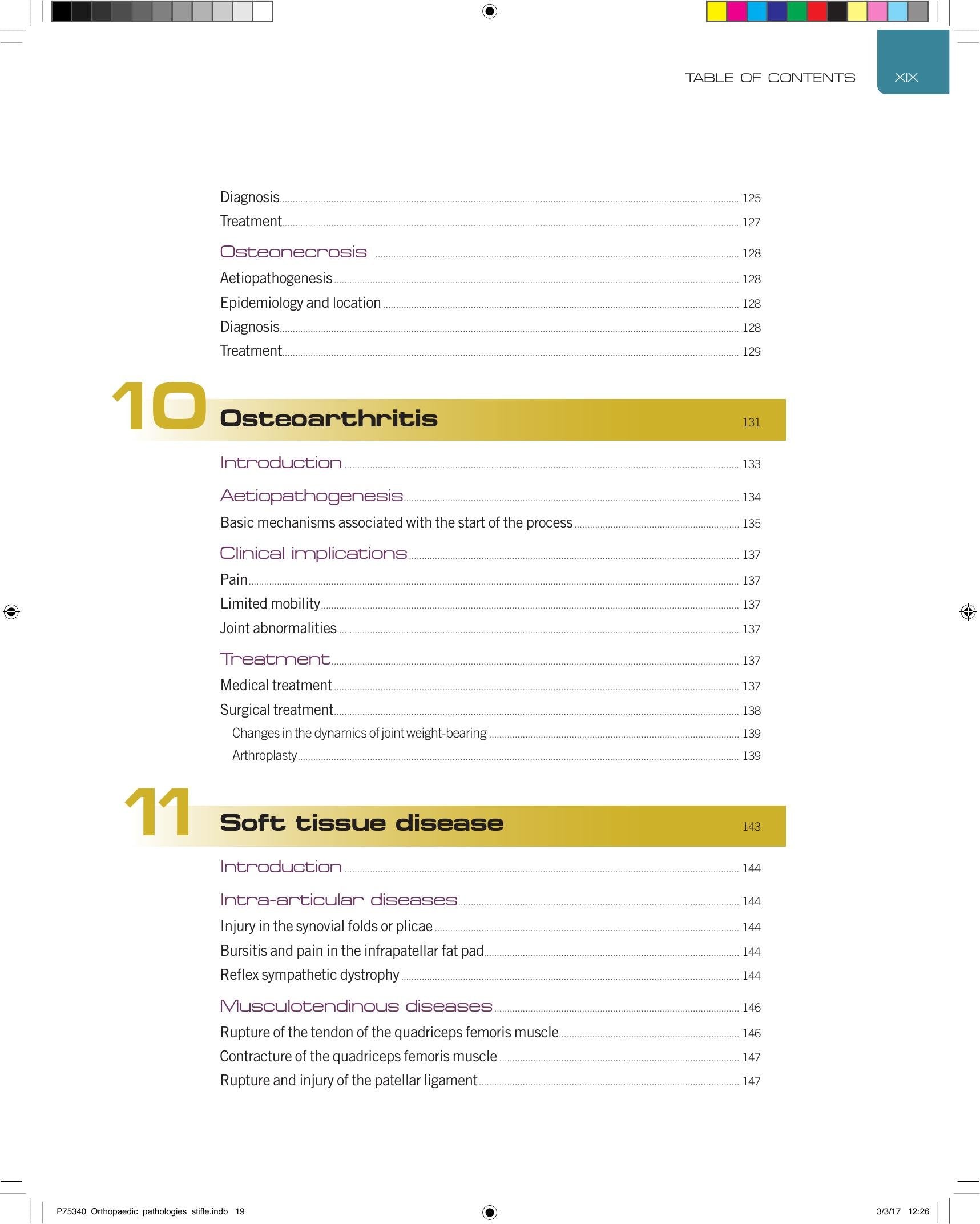 TABLE OF CONTENTS XIX

Diagnosis 125
Treatment 127

Osteonecrosis 128
Aetiopathogenesis 128
Epidemiology and location 128
Diagnosis 128
Treatment 129

10 Osteoarthritis 131

Introduction 133

Aetiopathogenesis 134
Basic mechanisms associated with the start of the process 135

Clinical implications 137
Pain 137
Limited mobility 137
Joint abnormalities 137

Treatment 137
Medical treatment 137
Surgical treatment 138
Changes in the dynamics of joint weight-bearing 139
Arthroplasty 139

11 Soft tissue disease 143

Introduction 144

Intra-articular diseases 144
Injury in the synovial folds or plicae 144
Bursitis and pain in the infrapatellar fat pad 144
Reflex sympathetic dystrophy 144

Musculotendinous diseases 146
Rupture of the tendon of the quadriceps femoris muscle 146
Contracture of the quadriceps femoris muscle 147
Rupture and injury of the patellar ligament 147

P75340_Orthopaedic_pathologies_stifle.indb 19 3/3/17 12:26